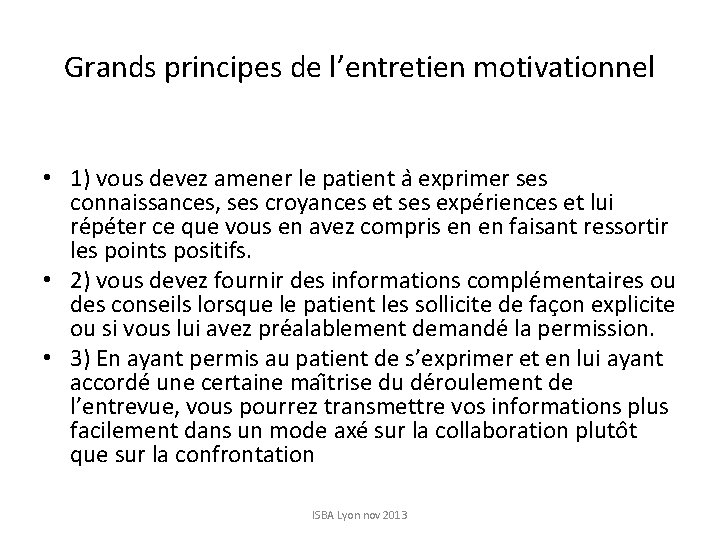 Grands principes de l’entretien motivationnel

• 1) vous devez amener le patient à exprimer ses connaissances, ses croyances et ses expériences et lui répéter ce que vous en avez compris en en faisant ressortir les points positifs.
• 2) vous devez fournir des informations complémentaires ou des conseils lorsque le patient les sollicite de façon explicite ou si vous lui avez préalablement demandé la permission.
• 3) En ayant permis au patient de s’exprimer et en lui ayant accordé une certaine maîtrise du déroulement de l’entrevue, vous pourrez transmettre vos informations plus facilement dans un mode axé sur la collaboration plutôt que sur la confrontation

ISBA Lyon nov 2013